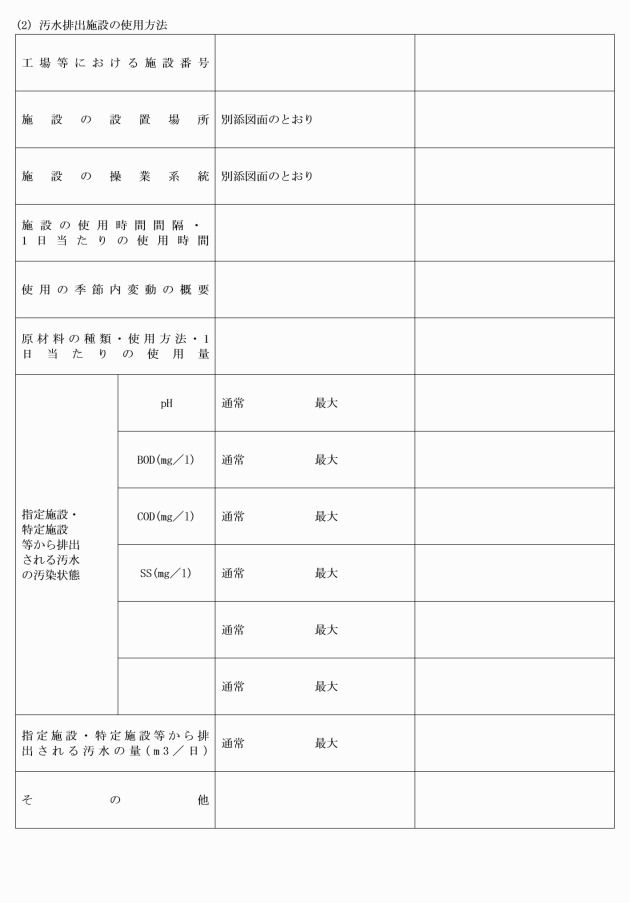 (2) 汚水排出施設の使用方法

| 工場等における施設番号 | | | |
|---|---|---|---|
| 施設の設置場所 | | 別添図面のとおり | |
| 施設の操業系統 | | 別添図面のとおり | |
| 施設の使用時間間隔・1日当たりの使用時間 | | | |
| 使用の季節内変動の概要 | | | |
| 原材料の種類・使用方法・1日当たりの使用量 | | | |
| 指定施設・特定施設等から排出される汚水の汚染状態 | pH | 通常 最大 | |
| | BOD(mg/l) | 通常 最大 | |
| | COD(mg/l) | 通常 最大 | |
| | SS(mg/l) | 通常 最大 | |
| | | 通常 最大 | |
| | | 通常 最大 | |
| 指定施設・特定施設等から排出される汚水の量(m3/日) | | 通常 最大 | |
| その他 | | | |